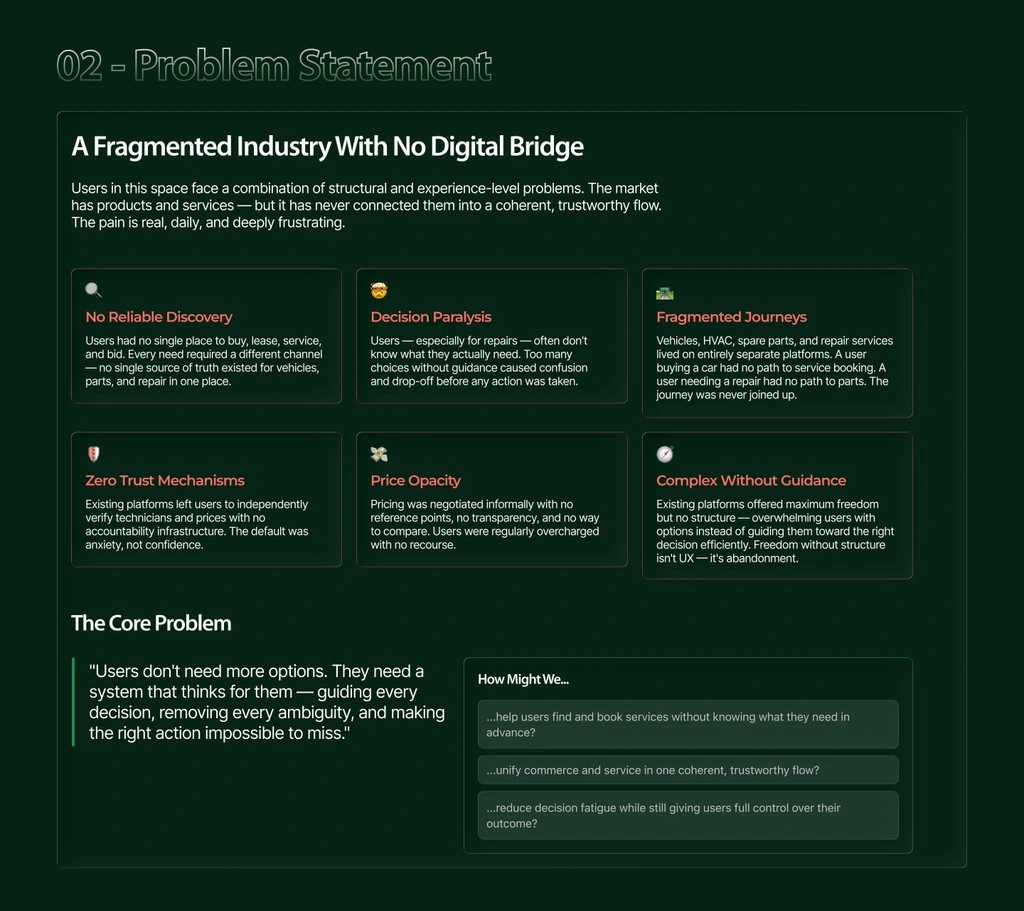 02 - Problem Statement

A Fragmented Industry With No Digital Bridge

Users in this space face a combination of structural and experience-level problems. The market has products and services — but it has never connected them into a coherent, trustworthy flow. The pain is real, daily, and deeply frustrating.

No Reliable Discovery

Users had no single place to buy, lease, service, and bid. Every need required a different channel — no single source of truth existed for vehicles, parts, and repair in one place.

Decision Paralysis

Users — especially for repairs — often don't know what they actually need. Too many choices without guidance caused confusion and drop-off before any action was taken.

Fragmented Journeys

Vehicles, HVAC, spare parts, and repair services lived on entirely separate platforms. A user buying a car had no path to service booking. A user needing a repair had no path to parts. The journey was never joined up.

Zero Trust Mechanisms

Existing platforms left users to independently verify technicians and prices with no accountability infrastructure. The default was anxiety, not confidence.

Price Opacity

Pricing was negotiated informally with no reference points, no transparency, and no way to compare. Users were regularly overcharged with no recourse.

Complex Without Guidance

Existing platforms offered maximum freedom but no structure — overwhelming users with options instead of guiding them toward the right decision efficiently. Freedom without structure isn't UX — it's abandonment.

The Core Problem

"Users don't need more options. They need a system that thinks for them — guiding every decision, removing every ambiguity, and making the right action impossible to miss."

How Might We...

...help users find and book services without knowing what they need in advance?

...unify commerce and service in one coherent, trustworthy flow?

...reduce decision fatigue while still giving users full control over their outcome?